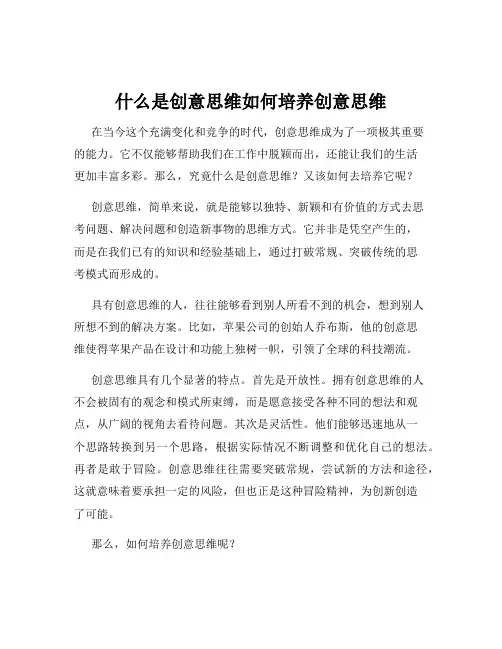 什么是创意思维如何培养创意思维

在当今这个充满变化和竞争的时代，创意思维成为了一项极其重要的能力。它不仅能够帮助我们在工作中脱颖而出，还能让我们的生活更加丰富多彩。那么，究竟什么是创意思维？又该如何去培养它呢？

创意思维，简单来说，就是能够以独特、新颖和有价值的方式去思考问题、解决问题和创造新事物的思维方式。它并非是凭空产生的，而是在我们已有的知识和经验基础上，通过打破常规、突破传统的思考模式而形成的。

具有创意思维的人，往往能够看到别人所看不到的机会，想到别人所想不到的解决方案。比如，苹果公司的创始人乔布斯，他的创意思维使得苹果产品在设计和功能上独树一帜，引领了全球的科技潮流。

创意思维具有几个显著的特点。首先是开放性。拥有创意思维的人不会被固有的观念和模式所束缚，而是愿意接受各种不同的想法和观点，从广阔的视角去看待问题。其次是灵活性。他们能够迅速地从一个思路转换到另一个思路，根据实际情况不断调整和优化自己的想法。再者是敢于冒险。创意思维往往需要突破常规，尝试新的方法和途径，这就意味着要承担一定的风险，但也正是这种冒险精神，为创新创造了可能。

那么，如何培养创意思维呢？